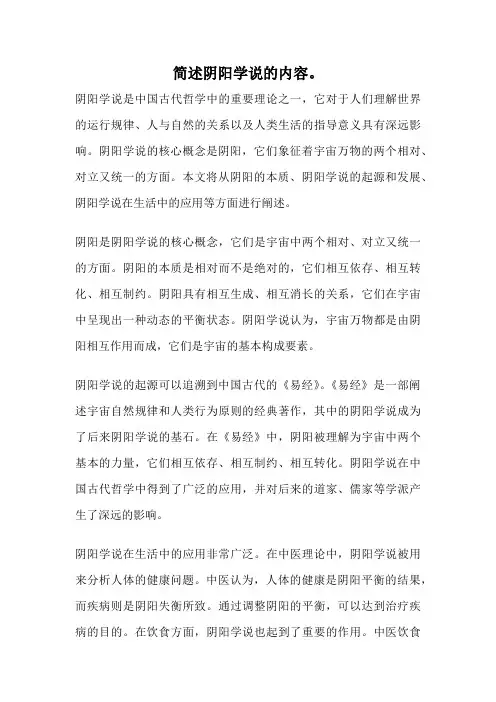 简述阴阳学说的内容。

阴阳学说是中国古代哲学中的重要理论之一，它对于人们理解世界的运行规律、人与自然的关系以及人类生活的指导意义具有深远影响。阴阳学说的核心概念是阴阳，它们象征着宇宙万物的两个相对、对立又统一的方面。本文将从阴阳的本质、阴阳学说的起源和发展、阴阳学说在生活中的应用等方面进行阐述。

阴阳是阴阳学说的核心概念，它们是宇宙中两个相对、对立又统一的方面。阴阳的本质是相对而不是绝对的，它们相互依存、相互转化、相互制约。阴阳具有相互生成、相互消长的关系，它们在宇宙中呈现出一种动态的平衡状态。阴阳学说认为，宇宙万物都是由阴阳相互作用而成，它们是宇宙的基本构成要素。

阴阳学说的起源可以追溯到中国古代的《易经》。《易经》是一部阐述宇宙自然规律和人类行为原则的经典著作，其中的阴阳学说成为了后来阴阳学说的基石。在《易经》中，阴阳被理解为宇宙中两个基本的力量，它们相互依存、相互制约、相互转化。阴阳学说在中国古代哲学中得到了广泛的应用，并对后来的道家、儒家等学派产生了深远的影响。

阴阳学说在生活中的应用非常广泛。在中医理论中，阴阳学说被用来分析人体的健康问题。中医认为，人体的健康是阴阳平衡的结果，而疾病则是阴阳失衡所致。通过调整阴阳的平衡，可以达到治疗疾病的目的。在饮食方面，阴阳学说也起到了重要的作用。中医饮食